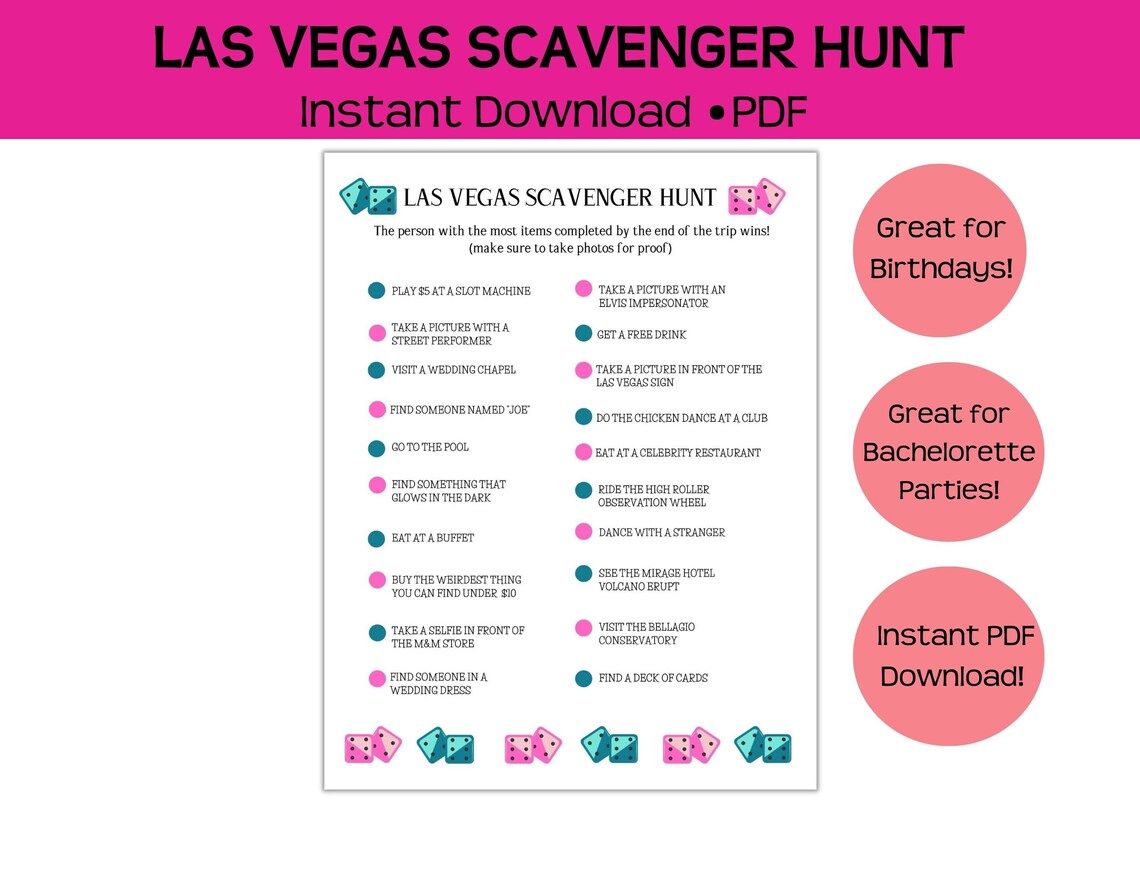 LAS VEGAS SCAVENGER HUNT
Instant Download •PDF

LAS VEGAS SCAVENGER HUNT

The person with the most items completed by the end of the trip wins! (make sure to take photos for proof)

PLAY $5 AT A SLOT MACHINE

TAKE A PICTURE WITH A STREET PERFORMER

VISIT A WEDDING CHAPEL

FIND SOMEONE NAMED "JOE"

GO TO THE POOL

FIND SOMETHING THAT GLOWS IN THE DARK

EAT AT A BUFFET

BUY THE WEIRDEST THING YOU CAN FIND UNDER $10

TAKE A SELFIE IN FRONT OF THE M&M STORE

FIND SOMEONE IN A WEDDING DRESS

TAKE A PICTURE WITH AN ELVIS IMPERSONATOR

GET A FREE DRINK

TAKE A PICTURE IN FRONT OF THE LAS VEGAS SIGN

DO THE CHICKEN DANCE AT A CLUB

EAT AT A CELEBRITY RESTAURANT

RIDE THE HIGH ROLLER OBSERVATION WHEEL

DANCE WITH A STRANGER

SEE THE MIRAGE HOTEL VOLCANO ERUPT

VISIT THE BELLAGIO CONSERVATORY

FIND A DECK OF CARDS

Great for Birthdays!

Great for Bachelorette Parties!

Instant PDF Download!